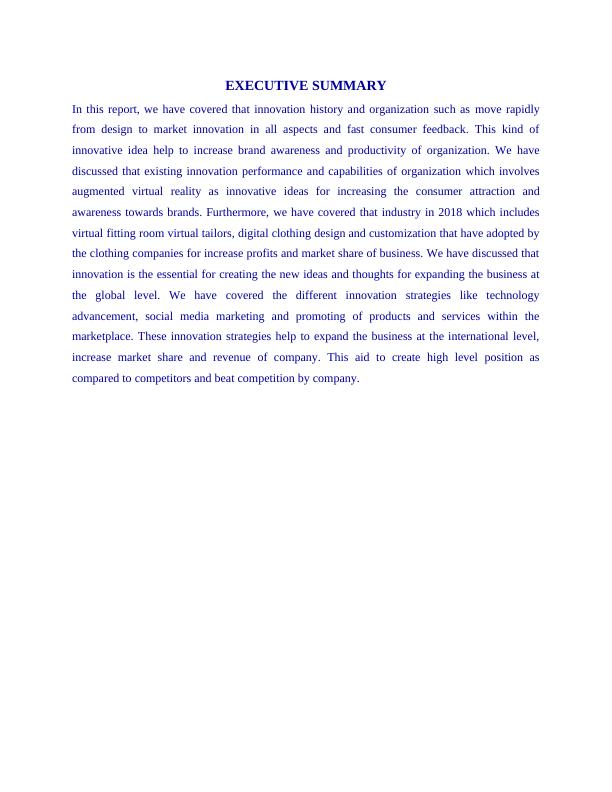 EXECUTIVE SUMMARY

In this report, we have covered that innovation history and organization such as move rapidly from design to market innovation in all aspects and fast consumer feedback. This kind of innovative idea help to increase brand awareness and productivity of organization. We have discussed that existing innovation performance and capabilities of organization which involves augmented virtual reality as innovative ideas for increasing the consumer attraction and awareness towards brands. Furthermore, we have covered that industry in 2018 which includes virtual fitting room virtual tailors, digital clothing design and customization that have adopted by the clothing companies for increase profits and market share of business. We have discussed that innovation is the essential for creating the new ideas and thoughts for expanding the business at the global level. We have covered the different innovation strategies like technology advancement, social media marketing and promoting of products and services within the marketplace. These innovation strategies help to expand the business at the international level, increase market share and revenue of company. This aid to create high level position as compared to competitors and beat competition by company.